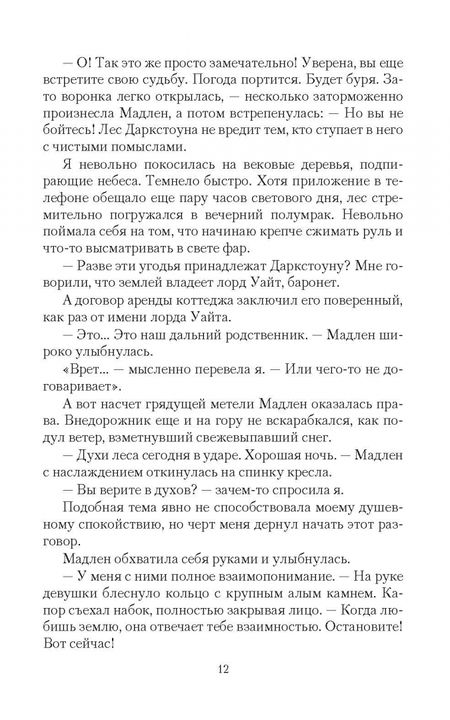 — О! Так это же просто замечательно! Уверена, вы еще встретите свою судьбу. Погода портится. Будет буря. Зато воронка легко открылась, — несколько заторможенно произнесла Мадлен, а потом встрепенулась: — Но вы не бойтесь! Лес Даркстоуна не вредит тем, кто ступает в него с чистыми помыслами.

Я невольно покосилась на вековые деревья, подпирающие небеса. Темнело быстро. Хотя приложение в телефоне обещало еще пару часов светового дня, лес стремительно погружался в вечерний полумрак. Невольно поймала себя на том, что начинаю крепче сжимать руль и что-то высматривать в свете фар.

— Разве эти угодья принадлежат Даркстоуну? Мне говорили, что землей владеет лорд Уайт, баронет.

А договор аренды коттеджа заключил его поверенный, как раз от имени лорда Уайта.

— Это... Это наш дальний родственник. — Мадлен широко улыбнулась.

«Врет... — мысленно перевела я. — Или чего-то не договаривает».

А вот насчет грядущей метели Мадлен оказалась права. Внедорожник еще и на гору не вскарабкался, как подул ветер, взметнувший свежевыпавший снег.

— Духи леса сегодня в ударе. Хорошая ночь. — Мадлен с наслаждением откинулась на спинку кресла.

— Вы верите в духов? — зачем-то спросила я.

Подобная тема явно не способствовала моему душевному спокойствию, но черт меня дернул начать этот разговор.

Мадлен обхватила себя руками и улыбнулась.

— У меня с ними полное взаимопонимание. — На руке девушки блеснуло кольцо с крупным алым камнем. Капор съехал набок, полностью закрывая лицо. — Когда любишь землю, она отвечает тебе взаимностью. Остановите! Вот сейчас!

12